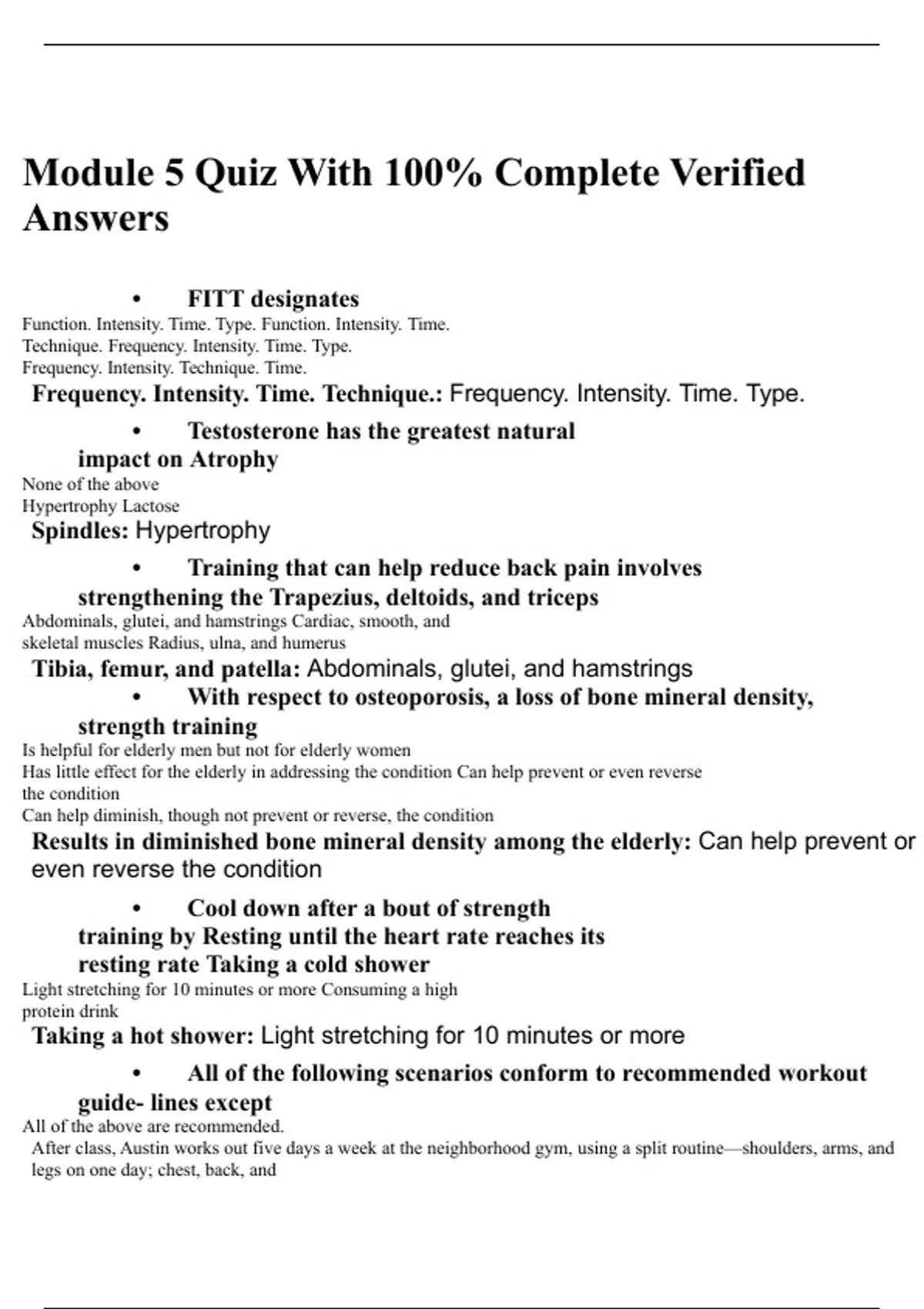 Module 5 Quiz With 100% Complete Verified Answers

• FITT designates

Function. Intensity. Time. Type. Function. Intensity. Time. Technique. Frequency. Intensity. Time. Type. Frequency. Intensity. Technique. Time.

Frequency. Intensity. Time. Technique.: Frequency. Intensity. Time. Type.

• Testosterone has the greatest natural impact on Atrophy

None of the above
Hypertrophy Lactose

Spindles: Hypertrophy

• Training that can help reduce back pain involves strengthening the Trapezius, deltoids, and triceps

Abdominals, glutei, and hamstrings Cardiac, smooth, and skeletal muscles Radius, ulna, and humerus

Tibia, femur, and patella: Abdominals, glutei, and hamstrings

• With respect to osteoporosis, a loss of bone mineral density, strength training

Is helpful for elderly men but not for elderly women
Has little effect for the elderly in addressing the condition Can help prevent or even reverse the condition
Can help diminish, though not prevent or reverse, the condition

Results in diminished bone mineral density among the elderly: Can help prevent or even reverse the condition

• Cool down after a bout of strength training by Resting until the heart rate reaches its resting rate Taking a cold shower

Light stretching for 10 minutes or more Consuming a high protein drink

Taking a hot shower: Light stretching for 10 minutes or more

• All of the following scenarios conform to recommended workout guide- lines except

All of the above are recommended.
After class, Austin works out five days a week at the neighborhood gym, using a split routine—shoulders, arms, and legs on one day; chest, back, and